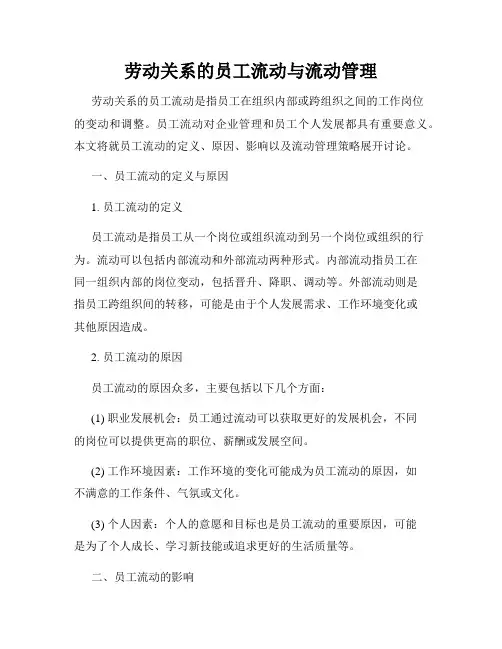 劳动关系的员工流动与流动管理

劳动关系的员工流动是指员工在组织内部或跨组织之间的工作岗位的变动和调整。员工流动对企业管理和员工个人发展都具有重要意义。本文将就员工流动的定义、原因、影响以及流动管理策略展开讨论。

一、员工流动的定义与原因

1. 员工流动的定义

员工流动是指员工从一个岗位或组织流动到另一个岗位或组织的行为。流动可以包括内部流动和外部流动两种形式。内部流动指员工在同一组织内部的岗位变动，包括晋升、降职、调动等。外部流动则是指员工跨组织间的转移，可能是由于个人发展需求、工作环境变化或其他原因造成。

2. 员工流动的原因

员工流动的原因众多，主要包括以下几个方面：

(1) 职业发展机会：员工通过流动可以获取更好的发展机会，不同的岗位可以提供更高的职位、薪酬或发展空间。

(2) 工作环境因素：工作环境的变化可能成为员工流动的原因，如不满意的工作条件、气氛或文化。

(3) 个人因素：个人的意愿和目标也是员工流动的重要原因，可能是为了个人成长、学习新技能或追求更好的生活质量等。

二、员工流动的影响